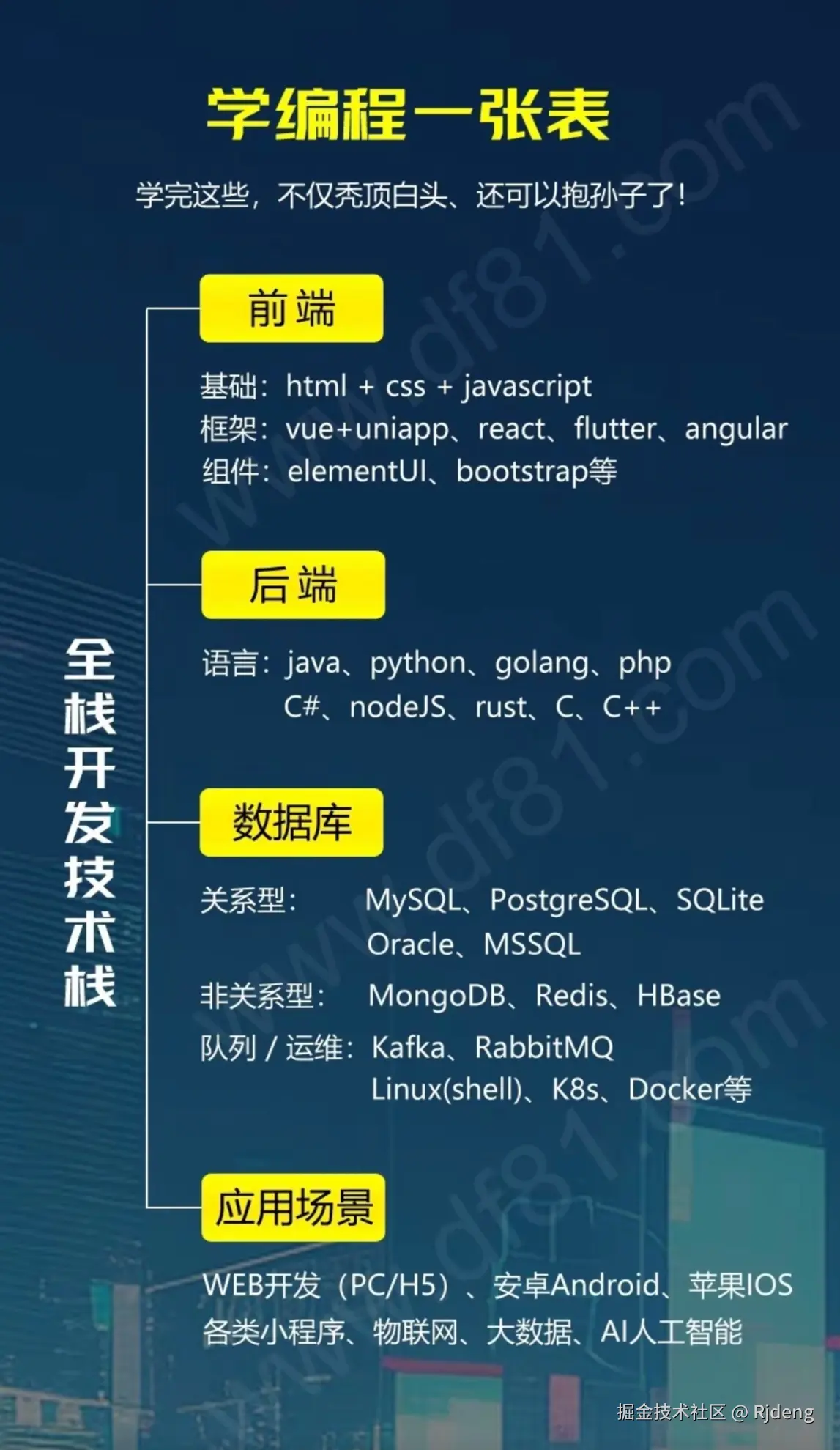 学编程一张表

学完这些，不仅秃顶白头、还可以抱孙子了！

全栈开发技术栈

前端

基础：html + css + javascript
框架：vue+uniapp、react、flutter、angular
组件：elementUI、bootstrap等

后端

语言：java、python、golang、php
C#、nodeJS、rust、C、C++

数据库

关系型： MySQL、PostgreSQL、SQLite
Oracle、MSSQL
非关系型： MongoDB、Redis、HBase
队列 / 运维：Kafka、RabbitMQ
Linux(shell)、K8s、Docker等

应用场景

WEB开发（PC/H5）、安卓Android、苹果IOS
各类小程序、物联网、大数据、AI人工智能

www.df81.com

掘金技术社区 @ Rjdeng